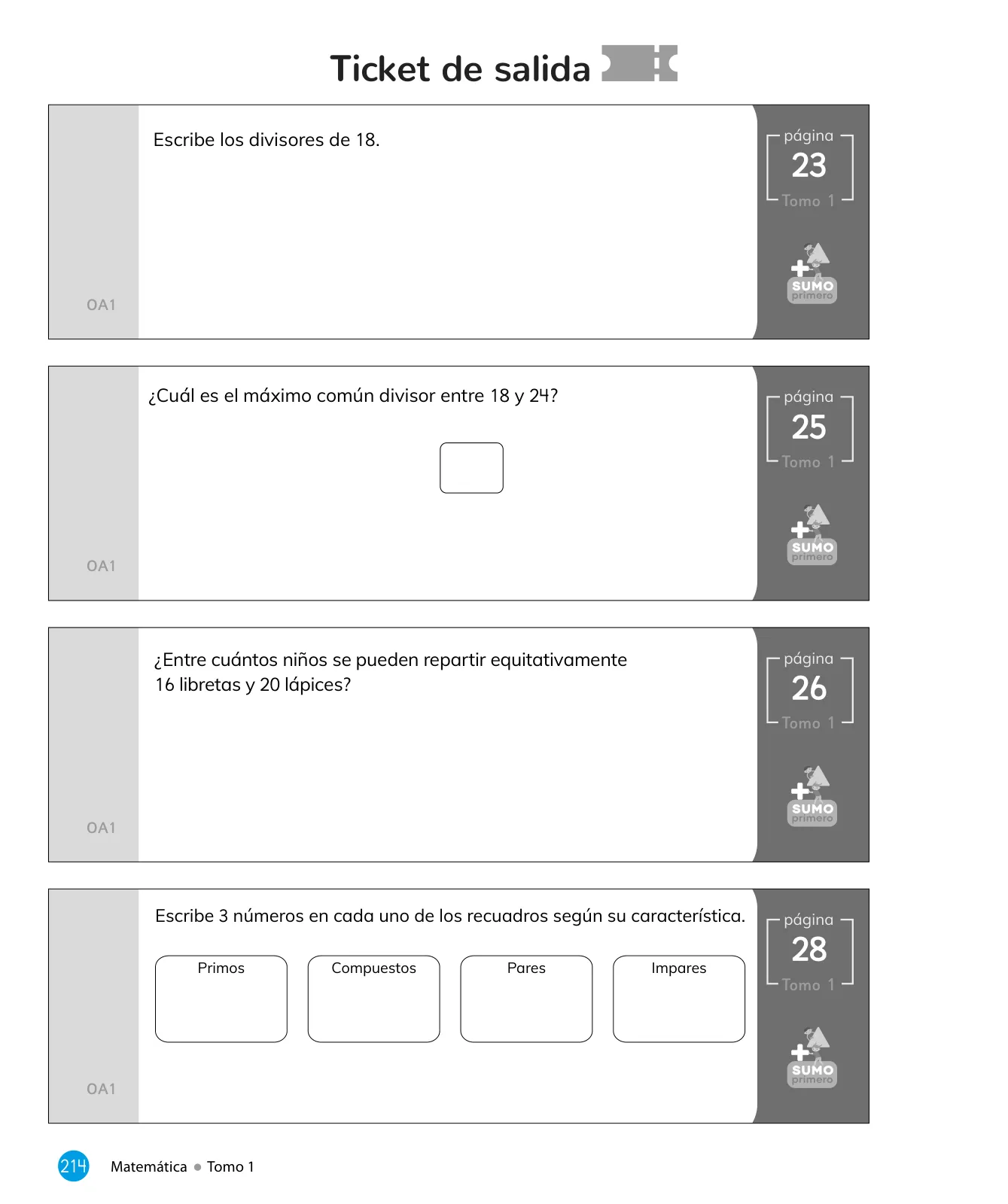 Ticket de salida

Escribe los divisores de 18.

OA1

página
23
Tomo 1

SUMO
primero

¿Cuál es el máximo común divisor entre 18 y 24?

OA1

página
25
Tomo 1

SUMO
primero

¿Entre cuántos niños se pueden repartir equitativamente 16 libretas y 20 lápices?

OA1

página
26
Tomo 1

SUMO
primero

Escribe 3 números en cada uno de los recuadros según su característica.

Primos

Compuestos

Pares

Impares

OA1

página
28
Tomo 1

SUMO
primero

214 Matemática • Tomo 1